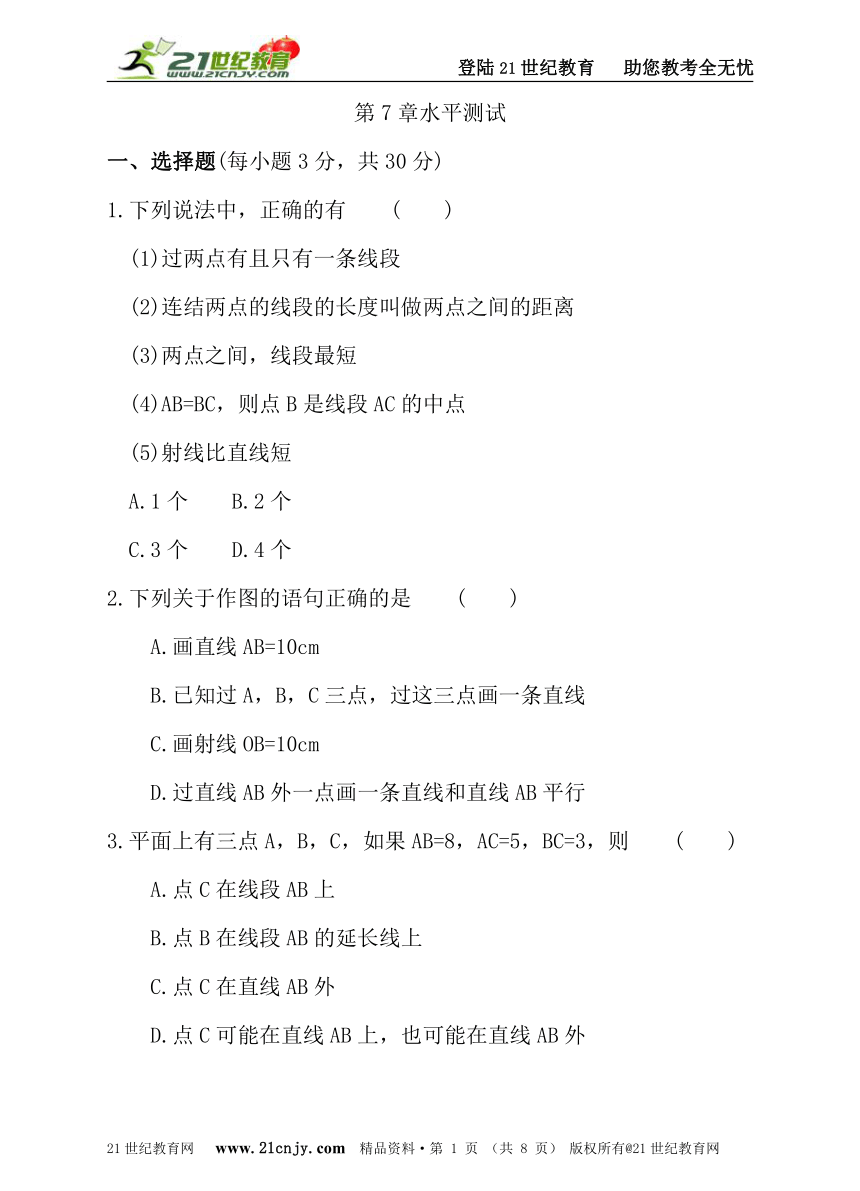 21世纪教育 www.21cnjy.com

登陆21世纪教育　助您教考全无忧

第7章水平测试

一、选择题(每小题3分，共30分)

1.下列说法中，正确的有　(　)

(1)过两点有且只有一条线段

(2)连结两点的线段的长度叫做两点之间的距离

(3)两点之间，线段最短

(4)AB=BC，则点B是线段AC的中点

(5)射线比直线短

A.1个　B.2个

C.3个　D.4个

2.下列关于作图的语句正确的是　(　)

A.画直线AB=10cm

B.已知过A，B，C三点，过这三点画一条直线

C.画射线OB=10cm

D.过直线AB外一点画一条直线和直线AB平行

3.平面上有三点A，B，C，如果AB=8，AC=5，BC=3，则　(　)

A.点C在线段AB上

B.点B在线段AB的延长线上

C.点C在直线AB外

D.点C可能在直线AB上，也可能在直线AB外

21世纪教育网　www.21cnjy.com　精品资料·第 1 页 （共 8 页） 版权所有@21世纪教育网